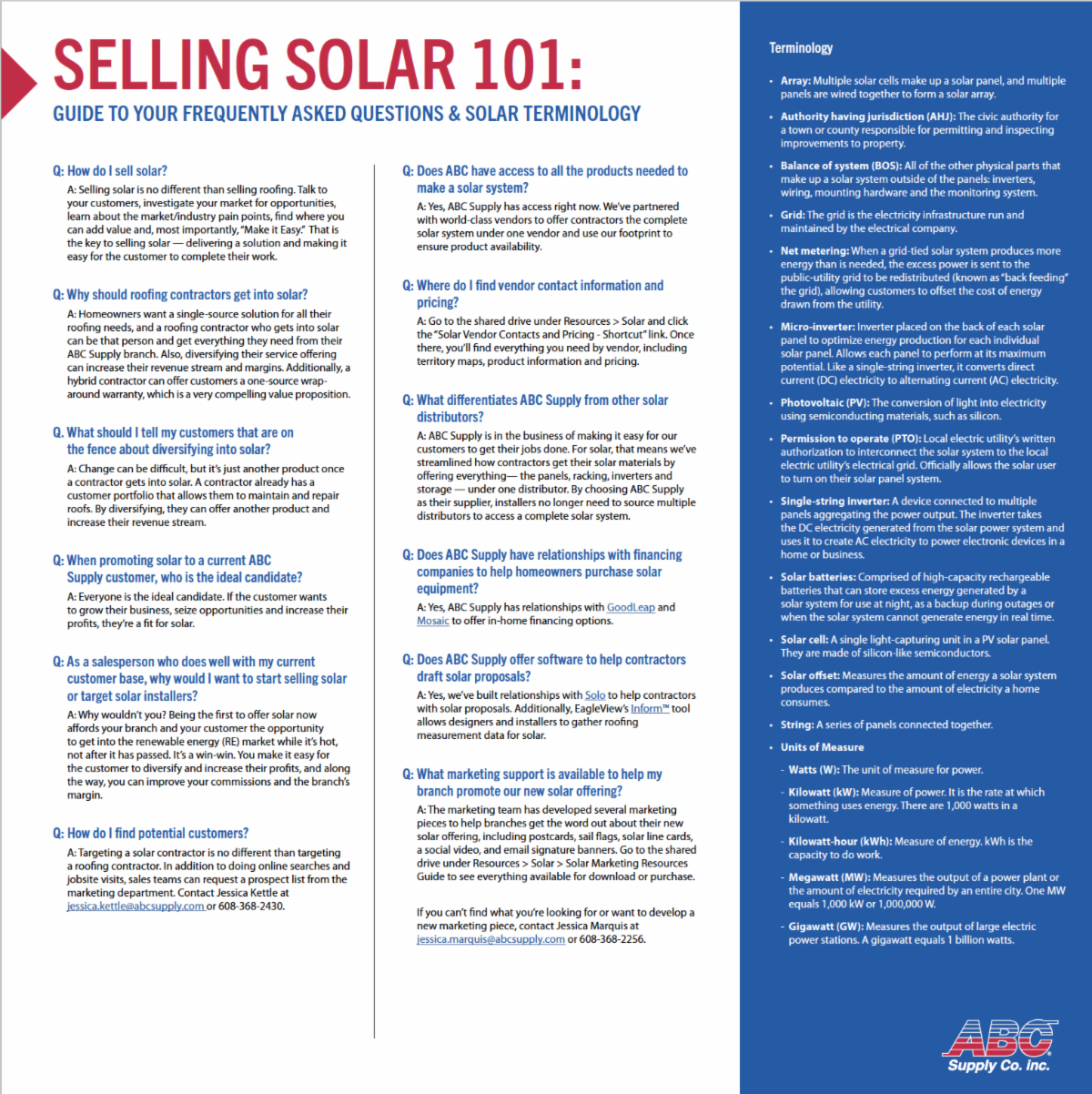 SELLING SOLAR 101:

GUIDE TO YOUR FREQUENTLY ASKED QUESTIONS & SOLAR TERMINOLOGY

Q: How do I sell solar?

A: Selling solar is no different than selling roofing. Talk to your customers, investigate your market for opportunities, learn about the market/industry pain points, find where you can add value and, most importantly, "Make it Easy." That is the key to selling solar — delivering a solution and making it easy for the customer to complete their work.

Q: Why should roofing contractors get into solar?

A: Homeowners want a single-source solution for all their roofing needs, and a roofing contractor who gets into solar can be that person and get everything they need from their ABC Supply branch. Also, diversifying their service offering can increase their revenue stream and margins. Additionally, a hybrid contractor can offer customers a one-source wrap-around warranty, which is a very compelling value proposition.

Q. What should I tell my customers that are on the fence about diversifying into solar?

A: Change can be difficult, but it's just another product once a contractor gets into solar. A contractor already has a customer portfolio that allows them to maintain and repair roofs. By diversifying, they can offer another product and increase their revenue stream.

Q: When promoting solar to a current ABC Supply customer, who is the ideal candidate?

A: Everyone is the ideal candidate. If the customer wants to grow their business, seize opportunities and increase their profits, they're a fit for solar.

Q: As a salesperson who does well with my current customer base, why would I want to start selling solar or target solar installers?

A: Why wouldn't you? Being the first to offer solar now affords your branch and your customer the opportunity to get into the renewable energy (RE) market while it's hot, not after it has passed. It's a win-win. You make it easy for the customer to diversify and increase their profits, and along the way, you can improve your commissions and the branch's margin.

Q: How do I find potential customers?

A: Targeting a solar contractor is no different than targeting a roofing contractor. In addition to doing online searches and jobsite visits, sales teams can request a prospect list from the marketing department. Contact Jessica Kettle at jessica.kettle@abcsupply.com or 608-368-2430.

Q: Does ABC have access to all the products needed to make a solar system?

A: Yes, ABC Supply has access right now. We've partnered with world-class vendors to offer contractors the complete solar system under one vendor and use our footprint to ensure product availability.

Q: Where do I find vendor contact information and pricing?

A: Go to the shared drive under Resources > Solar and click the "Solar Vendor Contacts and Pricing - Shortcut" link. Once there, you'll find everything you need by vendor, including territory maps, product information and pricing.

Q: What differentiates ABC Supply from other solar distributors?

A: ABC Supply is in the business of making it easy for our customers to get their jobs done. For solar, that means we've streamlined how contractors get their solar materials by offering everything— the panels, racking, inverters and storage — under one distributor. By choosing ABC Supply as their supplier, installers no longer need to source multiple distributors to access a complete solar system.

Q: Does ABC Supply have relationships with financing companies to help homeowners purchase solar equipment?

A: Yes, ABC Supply has relationships with GoodLeap and Mosaic to offer in-home financing options.

Q: Does ABC Supply offer software to help contractors draft solar proposals?

A: Yes, we've built relationships with Solo to help contractors with solar proposals. Additionally, EagleView's Inform™ tool allows designers and installers to gather roofing measurement data for solar.

Q: What marketing support is available to help my branch promote our new solar offering?

A: The marketing team has developed several marketing pieces to help branches get the word out about their new solar offering, including postcards, sail flags, solar line cards, a social video, and email signature banners. Go to the shared drive under Resources > Solar > Solar Marketing Resources Guide to see everything available for download or purchase.

If you can't find what you're looking for or want to develop a new marketing piece, contact Jessica Marquis at jessica.marquis@abcsupply.com or 608-368-2256.

Terminology

• Array: Multiple solar cells make up a solar panel, and multiple panels are wired together to form a solar array.

• Authority having jurisdiction (AHJ): The civic authority for a town or county responsible for permitting and inspecting improvements to property.

• Balance of system (BOS): All of the other physical parts that make up a solar system outside of the panels: inverters, wiring, mounting hardware and the monitoring system.

• Grid: The grid is the electricity infrastructure run and maintained by the electrical company.

• Net metering: When a grid-tied solar system produces more energy than is needed, the excess power is sent to the public-utility grid to be redistributed (known as "back feeding" the grid), allowing customers to offset the cost of energy drawn from the utility.

• Micro-inverter: Inverter placed on the back of each solar panel to optimize energy production for each individual solar panel. Allows each panel to perform at its maximum potential. Like a single-string inverter, it converts direct current (DC) electricity to alternating current (AC) electricity.

• Photovoltaic (PV): The conversion of light into electricity using semiconducting materials, such as silicon.

• Permission to operate (PTO): Local electric utility's written authorization to interconnect the solar system to the local electric utility's electrical grid. Officially allows the solar user to turn on their solar panel system.

• Single-string inverter: A device connected to multiple panels aggregating the power output. The inverter takes the DC electricity generated from the solar power system and uses it to create AC electricity to power electronic devices in a home or business.

• Solar batteries: Comprised of high-capacity rechargeable batteries that can store excess energy generated by a solar system for use at night, as a backup during outages or when the solar system cannot generate energy in real time.

• Solar cell: A single light-capturing unit in a PV solar panel. They are made of silicon-like semiconductors.

• Solar offset: Measures the amount of energy a solar system produces compared to the amount of electricity a home consumes.

• String: A series of panels connected together.

• Units of Measure

- Watts (W): The unit of measure for power.

- Kilowatt (kW): Measure of power. It is the rate at which something uses energy. There are 1,000 watts in a kilowatt.

- Kilowatt-hour (kWh): Measure of energy. kWh is the capacity to do work.

- Megawatt (MW): Measures the output of a power plant or the amount of electricity required by an entire city. One MW equals 1,000 kW or 1,000,000 W.

- Gigawatt (GW): Measures the output of large electric power stations. A gigawatt equals 1 billion watts.

ABC Supply Co. Inc.